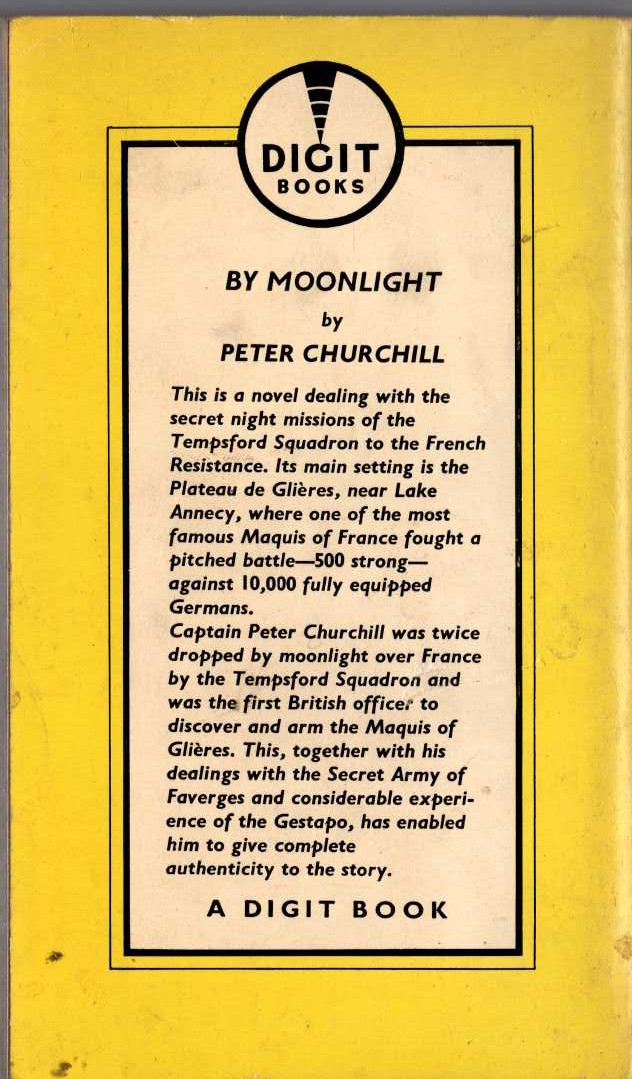 DIGIT
BOOKS

BY MOONLIGHT

by

PETER CHURCHILL

This is a novel dealing with the secret night missions of the Tempsford Squadron to the French Resistance. Its main setting is the Plateau de Glières, near Lake Annecy, where one of the most famous Maquis of France fought a pitched battle—500 strong—against 10,000 fully equipped Germans.
Captain Peter Churchill was twice dropped by moonlight over France by the Tempsford Squadron and was the first British officer to discover and arm the Maquis of Glières. This, together with his dealings with the Secret Army of Faverges and considerable experience of the Gestapo, has enabled him to give complete authenticity to the story.

A DIGIT BOOK